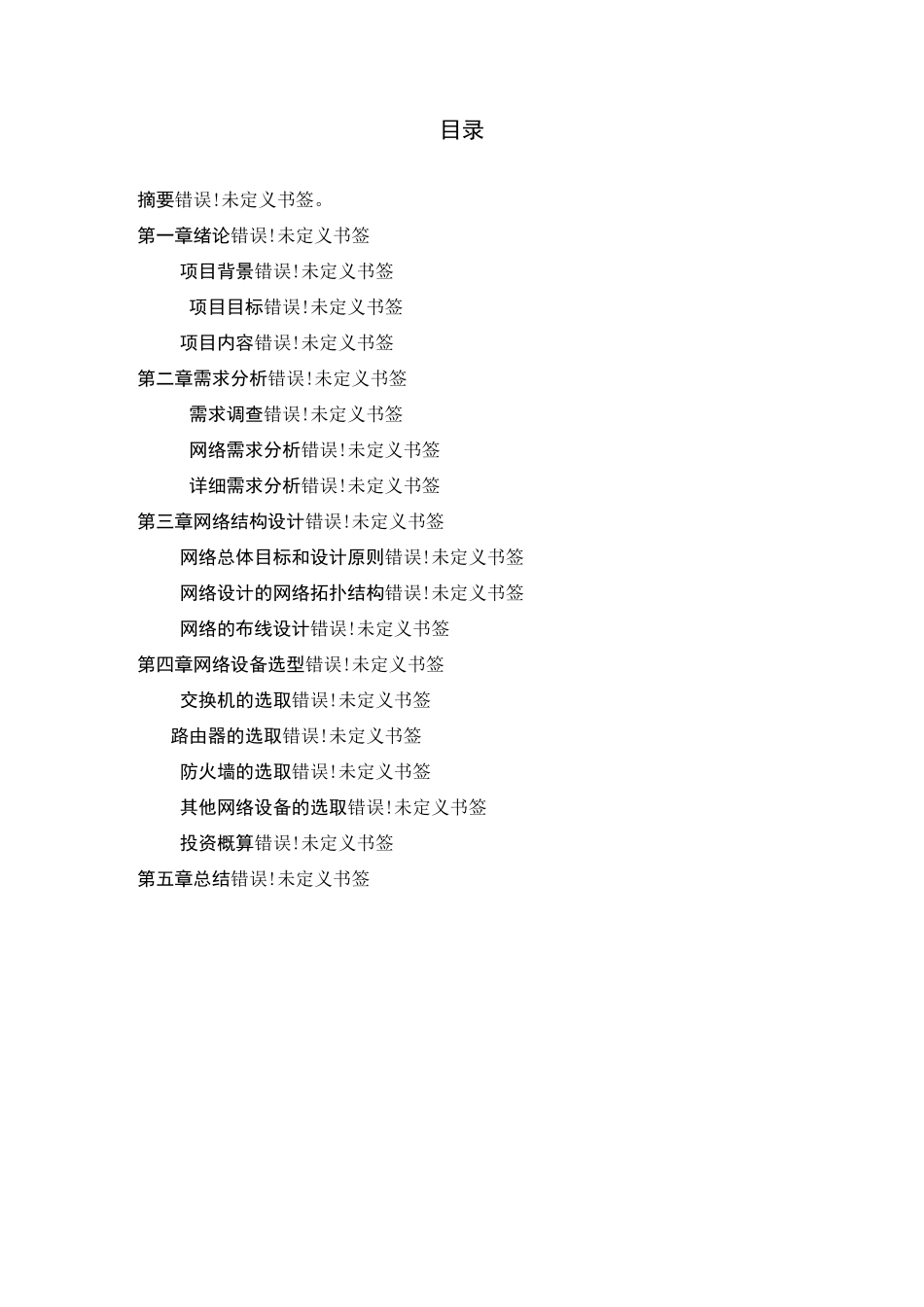 目录

摘要错误!未定义书签。

第一章绪论错误!未定义书签

项目背景错误!未定义书签

项目目标错误!未定义书签

项目内容错误!未定义书签

第二章需求分析错误!未定义书签

需求调查错误!未定义书签

网络需求分析错误!未定义书签

详细需求分析错误!未定义书签

第三章网络结构设计错误!未定义书签

网络总体目标和设计原则错误!未定义书签

网络设计的网络拓扑结构错误!未定义书签

网络的布线设计错误!未定义书签

第四章网络设备选型错误!未定义书签

交换机的选取错误!未定义书签

路由器的选取错误!未定义书签

防火墙的选取错误!未定义书签

其他网络设备的选取错误!未定义书签

投资概算错误!未定义书签

第五章总结错误!未定义书签